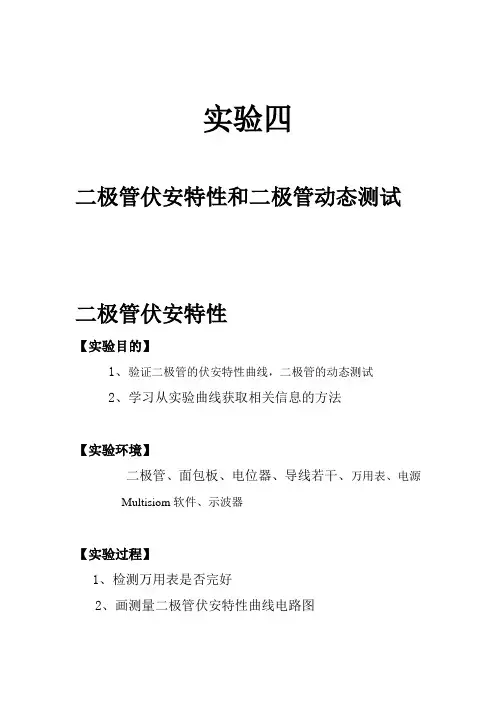 实验四

二极管伏安特性和二极管动态测试

二极管伏安特性

【实验目的】

1、验证二极管的伏安特性曲线，二极管的动态测试

2、学习从实验曲线获取相关信息的方法

【实验环境】

二极管、面包板、电位器、导线若干、万用表、电源

Multisiom 软件、示波器

【实验过程】

1、检测万用表是否完好

2、画测量二极管伏安特性曲线电路图